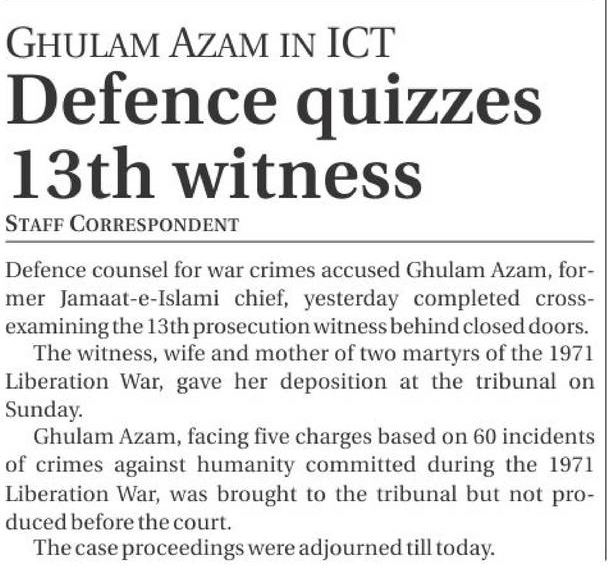 GHULAM AZAM IN ICT

Defence quizzes 13th witness

STAFF CORRESPONDENT

Defence counsel for war crimes accused Ghulam Azam, former Jamaat-e-Islami chief, yesterday completed cross-examining the 13th prosecution witness behind closed doors.

The witness, wife and mother of two martyrs of the 1971 Liberation War, gave her deposition at the tribunal on Sunday.

Ghulam Azam, facing five charges based on 60 incidents of crimes against humanity committed during the 1971 Liberation War, was brought to the tribunal but not produced before the court.

The case proceedings were adjourned till today.